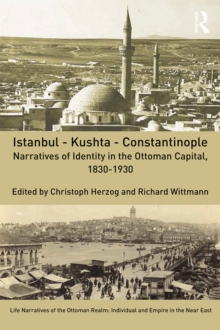 R

Istanbul - Kushta - Constantinople
Narratives of Identity in the Ottoman Capital, 1830-1930

Edited by Christoph Herzog and Richard Wittmann

Life Narratives of the Ottoman Realm: Individual and Empire in the Near East